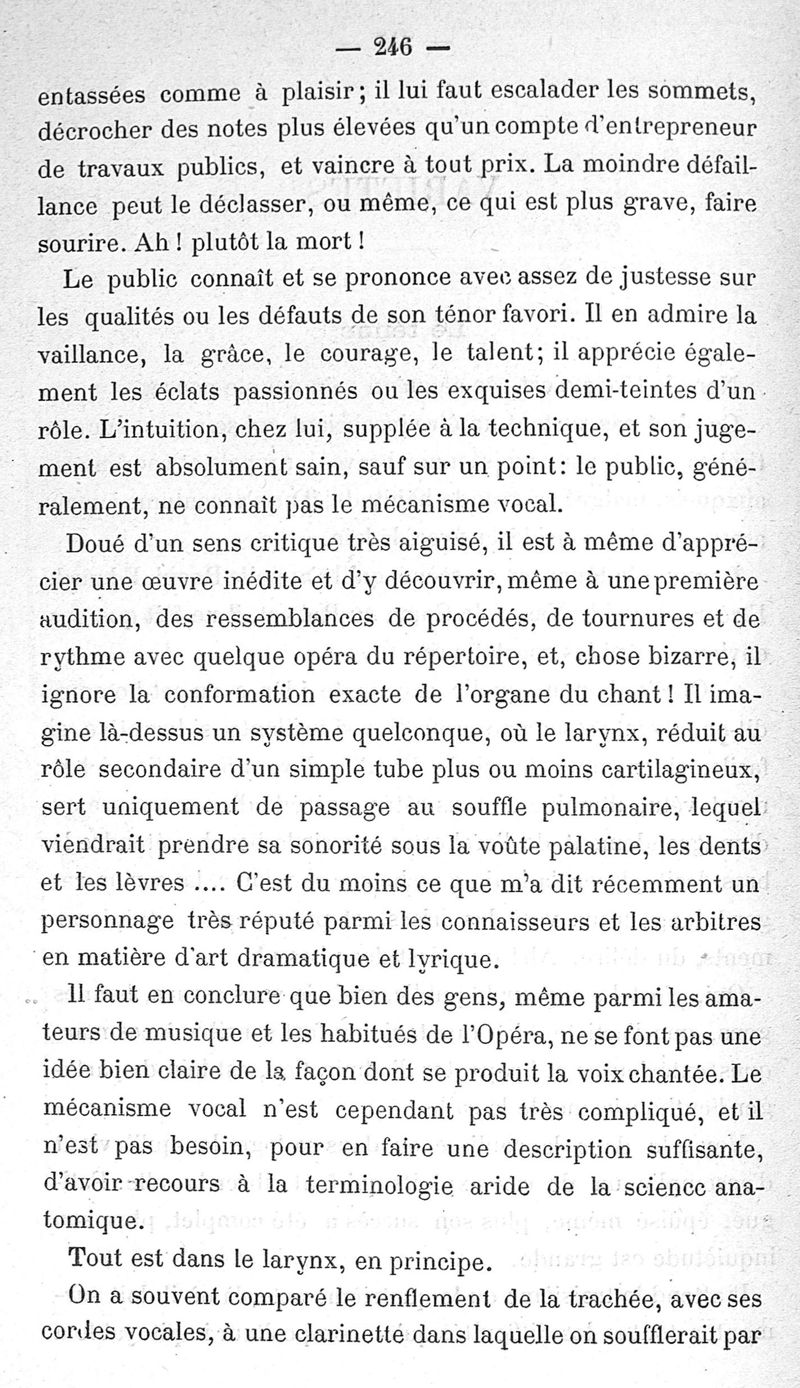 — 246 —

entassées comme à plaisir; il lui faut escalader les sommets, décrocher des notes plus élevées qu'un compte d'entrepreneur de travaux publics, et vaincre à tout prix. La moindre défaillance peut le déclasser, ou même, ce qui est plus grave, faire sourire. Ah ! plutôt la mort !

Le public connaît et se prononce avec assez de justesse sur les qualités ou les défauts de son ténor favori. Il en admire la vaillance, la grâce, le courage, le talent; il apprécie également les éclats passionnés ou les exquises demi-teintes d'un rôle. L'intuition, chez lui, supplée à la technique, et son jugement est absolument sain, sauf sur un point: le public, généralement, ne connaît pas le mécanisme vocal.

Doué d'un sens critique très aiguisé, il est à même d'apprécier une œuvre inédite et d'y découvrir, même à une première audition, des ressemblances de procédés, de tournures et de rythme avec quelque opéra du répertoire, et, chose bizarre, il ignore la conformation exacte de l'organe du chant ! Il imagine là-dessus un système quelconque, où le larynx, réduit au rôle secondaire d'un simple tube plus ou moins cartilagineux, sert uniquement de passage au souffle pulmonaire, lequel viendrait prendre sa sonorité sous la voûte palatine, les dents et les lèvres .... C'est du moins ce que m'a dit récemment un personnage très réputé parmi les connaisseurs et les arbitres en matière d'art dramatique et lyrique.

Il faut en conclure que bien des gens, même parmi les amateurs de musique et les habitués de l'Opéra, ne se font pas une idée bien claire de la façon dont se produit la voix chantée. Le mécanisme vocal n'est cependant pas très compliqué, et il n'est pas besoin, pour en faire une description suffisante, d'avoir recours à la terminologie aride de la science anatomique.

Tout est dans le larynx, en principe.

On a souvent comparé le renflement de la trachée, avec ses cordes vocales, à une clarinette dans laquelle on soufflerait par